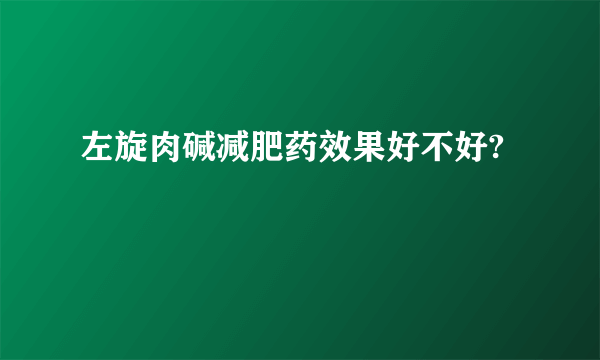 左旋肉碱减肥药效果好不好?